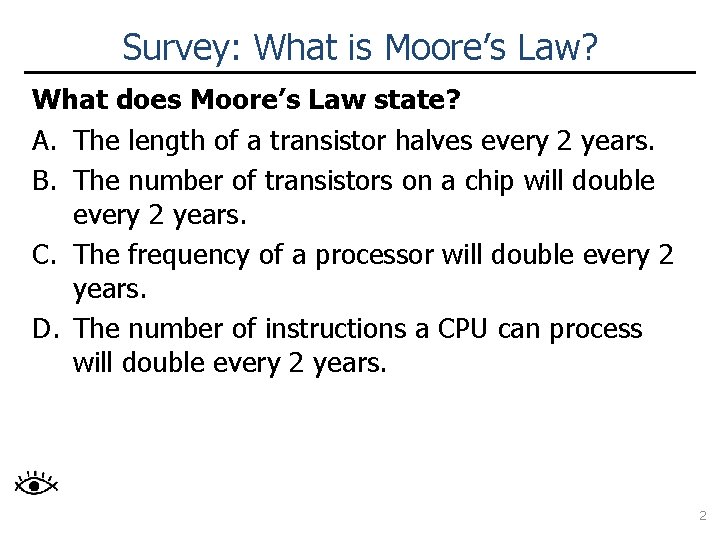 Survey: What is Moore's Law?

What does Moore's Law state?

A. The length of a transistor halves every 2 years.
B. The number of transistors on a chip will double every 2 years.
C. The frequency of a processor will double every 2 years.
D. The number of instructions a CPU can process will double every 2 years.

2